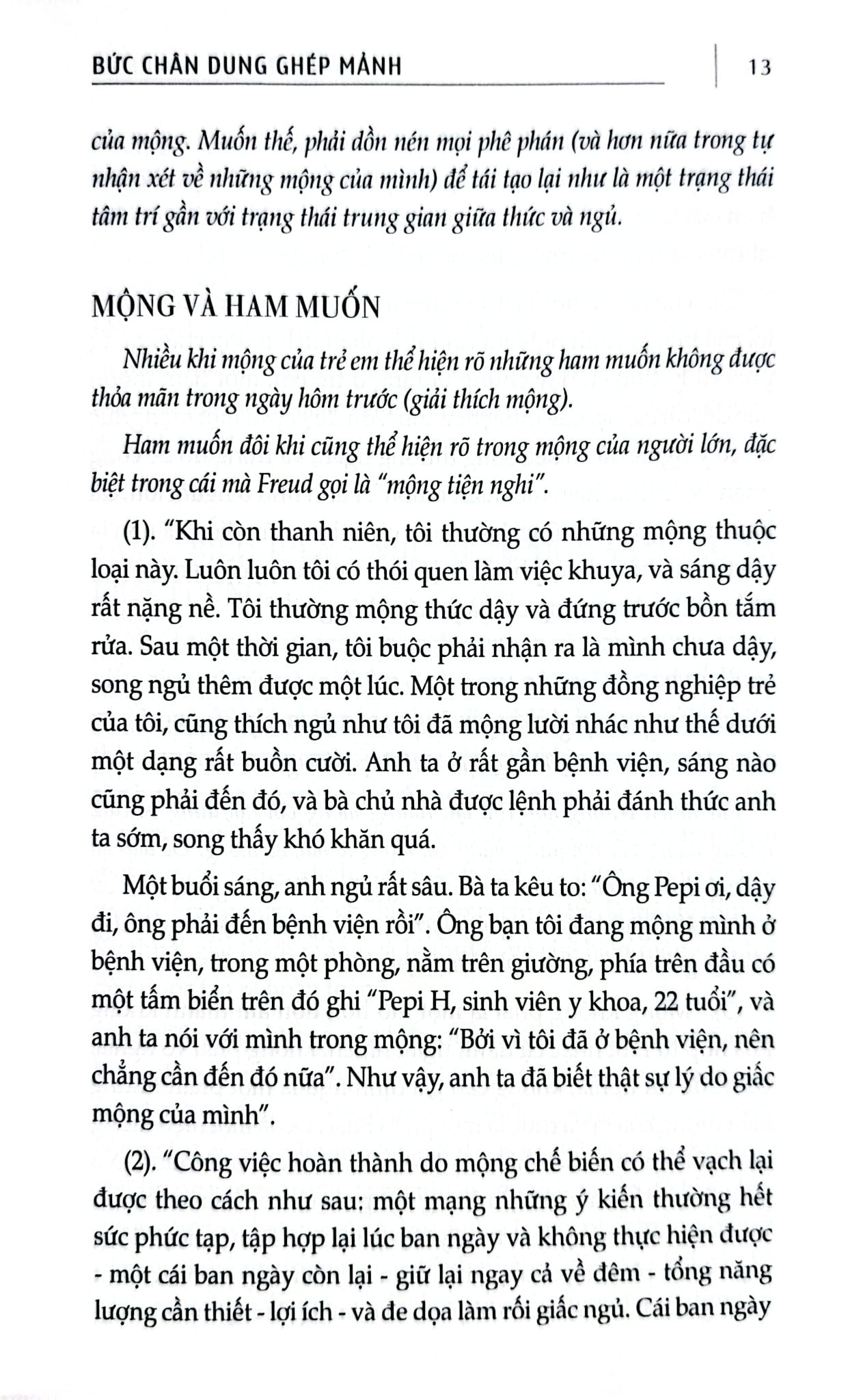 BỨC CHÂN DUNG GHÉP MẢNH

13

của mộng. Muốn thế, phải dồn nén mọi phê phán (và hơn nữa trong tự nhận xét về những mộng của mình) để tái tạo lại như là một trạng thái tâm trí gần với trạng thái trung gian giữa thức và ngủ.

MỘNG VÀ HAM MUỐN

Nhiều khi mộng của trẻ em thể hiện rõ những ham muốn không được thỏa mãn trong ngày hôm trước (giải thích mộng).

Ham muốn đôi khi cũng thể hiện rõ trong mộng của người lớn, đặc biệt trong cái mà Freud gọi là "mộng tiện nghi".

(1). "Khi còn thanh niên, tôi thường có những mộng thuộc loại này. Luôn luôn tôi có thói quen làm việc khuya, và sáng dậy rất nặng nề. Tôi thường mộng thức dậy và đứng trước bồn tắm rửa. Sau một thời gian, tôi buộc phải nhận ra là mình chưa dậy, song ngủ thêm được một lúc. Một trong những đồng nghiệp trẻ của tôi, cũng thích ngủ như tôi đã mộng lười nhác như thế dưới một dạng rất buồn cười. Anh ta ở rất gần bệnh viện, sáng nào cũng phải đến đó, và bà chủ nhà được lệnh phải đánh thức anh ta sớm, song thấy khó khăn quá.

Một buổi sáng, anh ngủ rất sâu. Bà ta kêu to: "Ông Pepi ơi, dậy đi, ông phải đến bệnh viện rồi". Ông bạn tôi đang mộng mình ở bệnh viện, trong một phòng, nằm trên giường, phía trên đầu có một tấm biển trên đó ghi "Pepi H, sinh viên y khoa, 22 tuổi", và anh ta nói với mình trong mộng: "Bởi vì tôi đã ở bệnh viện, nên chẳng cần đến đó nữa". Như vậy, anh ta đã biết thật sự lý do giấc mộng của mình".

(2). "Công việc hoàn thành do mộng chế biến có thể vạch lại được theo cách như sau: một mạng những ý kiến thường hết sức phức tạp, tập hợp lại lúc ban ngày và không thực hiện được - một cái ban ngày còn lại - giữ lại ngay cả về đêm - tổng năng lượng cần thiết - lợi ích - và đe dọa làm rối giấc ngủ. Cái ban ngày